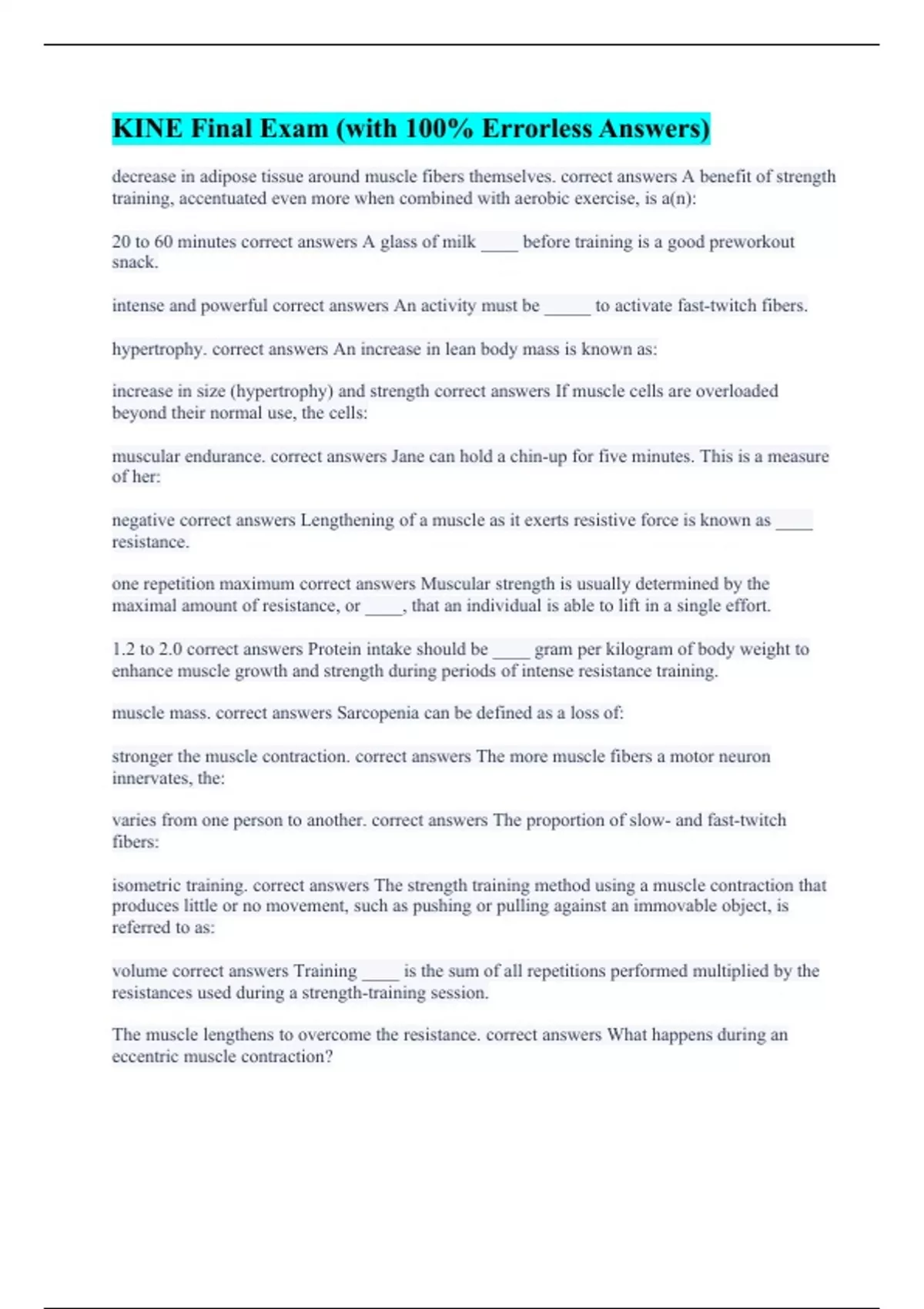 KINE Final Exam (with 100% Errorless Answers)

decrease in adipose tissue around muscle fibers themselves. correct answers A benefit of strength training, accentuated even more when combined with aerobic exercise, is a(n):

20 to 60 minutes correct answers A glass of milk ____ before training is a good preworkout snack.

intense and powerful correct answers An activity must be _____ to activate fast-twitch fibers.

hypertrophy. correct answers An increase in lean body mass is known as:

increase in size (hypertrophy) and strength correct answers If muscle cells are overloaded beyond their normal use, the cells:

muscular endurance. correct answers Jane can hold a chin-up for five minutes. This is a measure of her:

negative correct answers Lengthening of a muscle as it exerts resistive force is known as ____ resistance.

one repetition maximum correct answers Muscular strength is usually determined by the maximal amount of resistance, or ____, that an individual is able to lift in a single effort.

1.2 to 2.0 correct answers Protein intake should be ____ gram per kilogram of body weight to enhance muscle growth and strength during periods of intense resistance training.

muscle mass. correct answers Sarcopenia can be defined as a loss of:

stronger the muscle contraction. correct answers The more muscle fibers a motor neuron innervates, the:

varies from one person to another. correct answers The proportion of slow- and fast-twitch fibers:

isometric training. correct answers The strength training method using a muscle contraction that produces little or no movement, such as pushing or pulling against an immovable object, is referred to as:

volume correct answers Training ____ is the sum of all repetitions performed multiplied by the resistances used during a strength-training session.

The muscle lengthens to overcome the resistance. correct answers What happens during an eccentric muscle contraction?